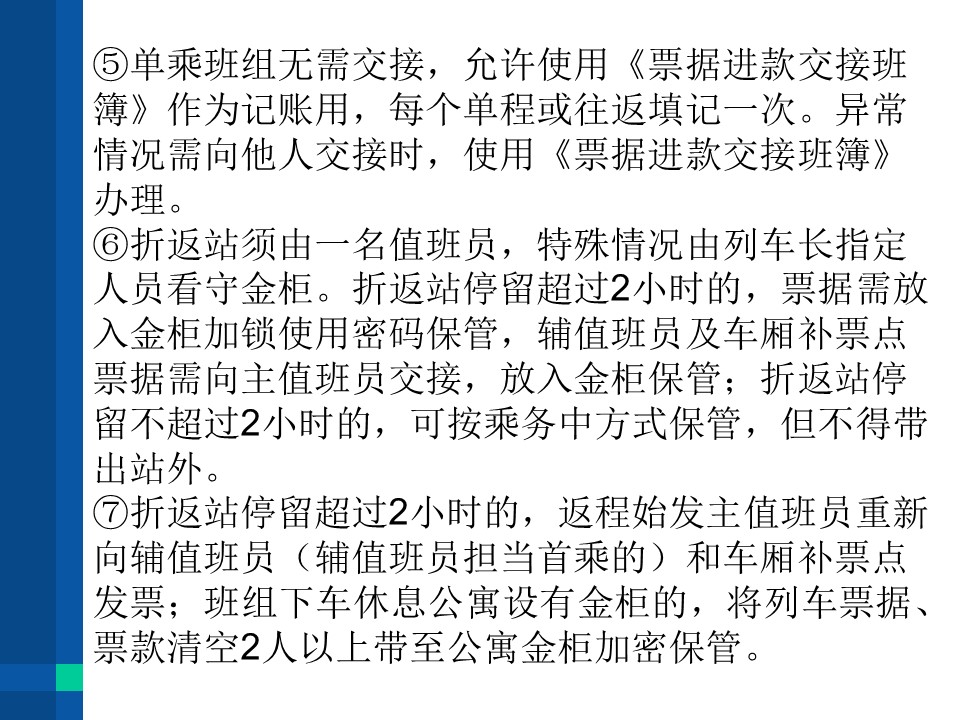 ⑤单乘班组无需交接，允许使用《票据进款交接班簿》作为记账用，每个单程或往返填记一次。异常情况需向他人交接时，使用《票据进款交接班簿》办理。
⑥折返站须由一名值班员，特殊情况由列车长指定人员看守金柜。折返站停留超过2小时的，票据需放入金柜加锁使用密码保管，辅值班员及车厢补票点票据需向主值班员交接，放入金柜保管；折返站停留不超过2小时的，可按乘务中方式保管，但不得带出站外。
⑦折返站停留超过2小时的，返程始发主值班员重新向辅值班员（辅值班员担当首乘的）和车厢补票点发票；班组下车休息公寓设有金柜的，将列车票据、票款清空2人以上带至公寓金柜加密保管。